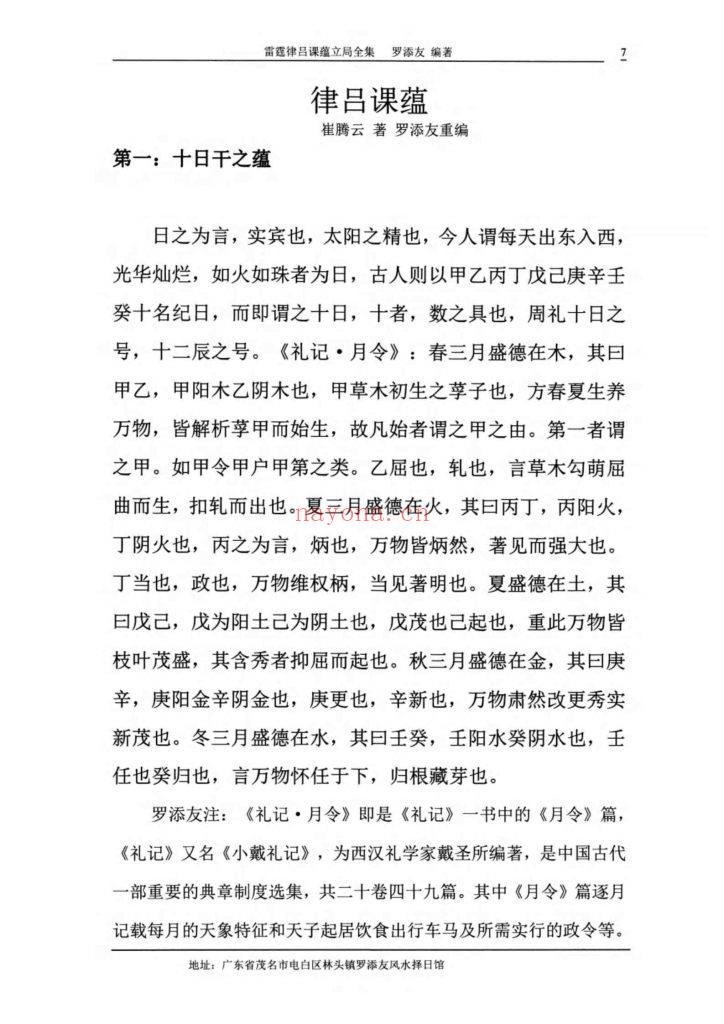 雷霆律吕课蕴立局全集　罗添友 编著　7

律吕课蕴

崔腾云 著 罗添友重编

第一：十日干之蕴

日之为言，实宾也，太阳之精也，今人谓每天出东入西，光华灿烂，如火如珠者为日，古人则以甲乙丙丁戊己庚辛壬癸十名纪日，而即谓之十日，十者，数之具也，周礼十日之号，十二辰之号。《礼记·月令》：春三月盛德在木，其曰甲乙，甲阳木乙阴木也，甲草木初生之莩子也，方春夏生养万物，皆解析莩甲而始生，故凡始者谓之甲之由。第一者谓之甲。如甲令甲户甲第之类。乙屈也，轧也，言草木勾萌屈曲而生，扣轧而出也。夏三月盛德在火，其曰丙丁，丙阳火，丁阴火也，丙之为言，炳也，万物皆炳然，著见而强大也。丁当也，政也，万物维权柄，当见著明也。夏盛德在土，其曰戊己，戊为阳土己为阴土也，戊茂也己起也，重此万物皆枝叶茂盛，其含秀者抑屈而起也。秋三月盛德在金，其曰庚辛，庚阳金辛阴金也，庚更也，辛新也，万物肃然改更秀实新茂也。冬三月盛德在水，其曰壬癸，壬阳水癸阴水也，壬任也癸归也，言万物怀任于下，归根藏芽也。

罗添友注：《礼记·月令》即是《礼记》一书中的《月令》篇，《礼记》又名《小戴礼记》，为西汉礼学家戴圣所编著，是中国古代一部重要的典章制度选集，共二十卷四十九篇。其中《月令》篇逐月记载每月的天象特征和天子起居饮食出行车马及所需实行的政令等。

nayona.cn

地址：广东省茂名市电白区林头镇罗添友风水择日馆